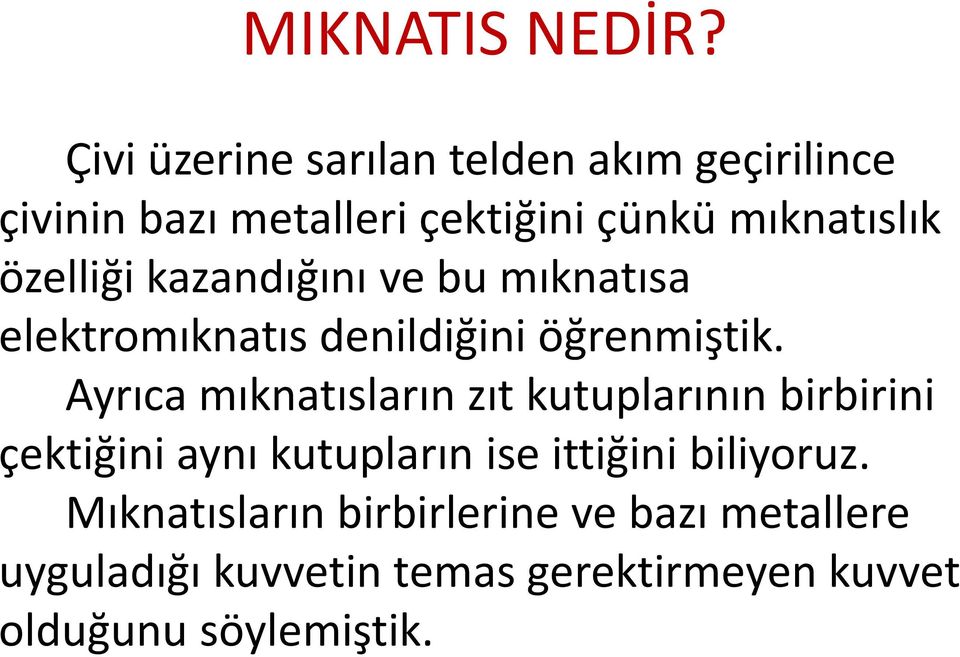 MIKNATIS NEDİR?

Çivi üzerine sarılan telden akım geçirilince çivinin bazı metalleri çektiğini çünkü mıknatıslık özelliği kazandığını ve bu mıknatısa elektromıknatıs denildiğini öğrenmiştik.

Ayrıca mıknatısların zıt kutuplarının birbirini çektiğini aynı kutupların ise ittiğini biliyoruz.

Mıknatısların birbirlerine ve bazı metallere uyguladığı kuvvetin temas gerektirmeyen kuvvet olduğunu söylemiştik.